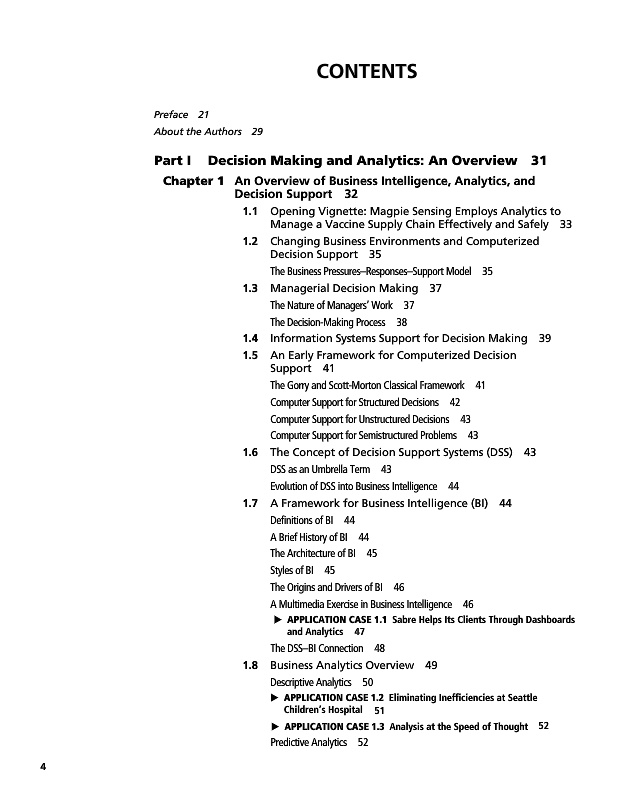 CONTENTS

Preface 21
About the Authors 29

Part I Decision Making and Analytics: An Overview 31

Chapter 1 An Overview of Business Intelligence, Analytics, and Decision Support 32

1.1 Opening Vignette: Magpie Sensing Employs Analytics to Manage a Vaccine Supply Chain Effectively and Safely 33

1.2 Changing Business Environments and Computerized Decision Support 35

The Business Pressures–Responses–Support Model 35

1.3 Managerial Decision Making 37

The Nature of Managers' Work 37

The Decision-Making Process 38

1.4 Information Systems Support for Decision Making 39

1.5 An Early Framework for Computerized Decision Support 41

The Gorry and Scott-Morton Classical Framework 41

Computer Support for Structured Decisions 42

Computer Support for Unstructured Decisions 43

Computer Support for Semistructured Problems 43

1.6 The Concept of Decision Support Systems (DSS) 43

DSS as an Umbrella Term 43

Evolution of DSS into Business Intelligence 44

1.7 A Framework for Business Intelligence (BI) 44

Definitions of BI 44

A Brief History of BI 44

The Architecture of BI 45

Styles of BI 45

The Origins and Drivers of BI 46

A Multimedia Exercise in Business Intelligence 46

▶ APPLICATION CASE 1.1 Sabre Helps Its Clients Through Dashboards and Analytics 47

The DSS–BI Connection 48

1.8 Business Analytics Overview 49

Descriptive Analytics 50

▶ APPLICATION CASE 1.2 Eliminating Inefficiencies at Seattle Children's Hospital 51

▶ APPLICATION CASE 1.3 Analysis at the Speed of Thought 52

Predictive Analytics 52

4